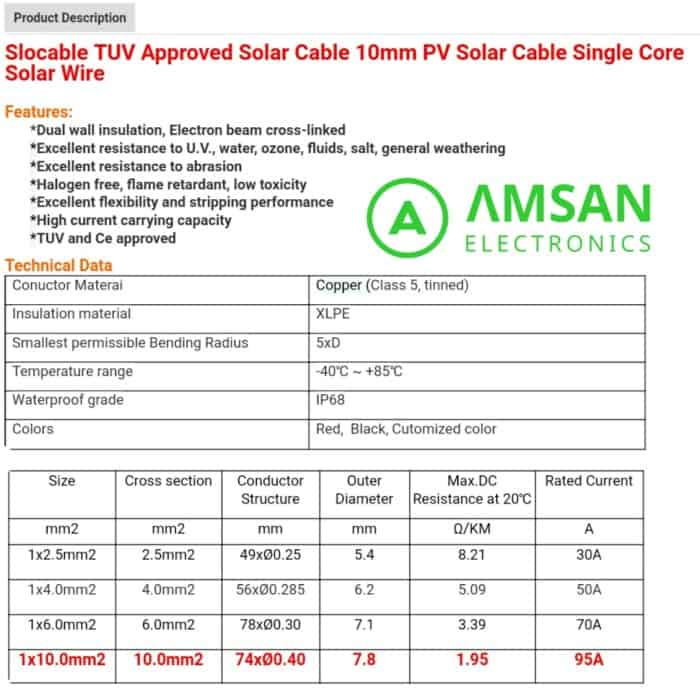 Product Description

Slocable TUV Approved Solar Cable 10mm PV Solar Cable Single Core Solar Wire

Features:
*Dual wall insulation, Electron beam cross-linked
*Excellent resistance to U.V., water, ozone, fluids, salt, general weathering
*Excellent resistance to abrasion
*Halogen free, flame retardant, low toxicity
*Excellent flexibility and stripping performance
*High current carrying capacity
*TUV and Ce approved

A AMSAN ELECTRONICS

Technical Data

| Conuctor Materai | Copper (Class 5, tinned) |
|---|---|
| Insulation material | XLPE |
| Smallest permissible Bending Radius | 5xD |
| Temperature range | -40℃ ~ +85℃ |
| Waterproof grade | IP68 |
| Colors | Red, Black, Cutomized color |

| Size | Cross section | Conductor Structure | Outer Diameter | Max.DC Resistance at 20℃ | Rated Current |
|---|---|---|---|---|---|
| mm2 | mm2 | mm | mm | Ω/KM | A |
| 1x2.5mm2 | 2.5mm2 | 49xØ0.25 | 5.4 | 8.21 | 30A |
| 1x4.0mm2 | 4.0mm2 | 56xØ0.285 | 6.2 | 5.09 | 50A |
| 1x6.0mm2 | 6.0mm2 | 78xØ0.30 | 7.1 | 3.39 | 70A |
| 1x10.0mm2 | 10.0mm2 | 74xØ0.40 | 7.8 | 1.95 | 95A |